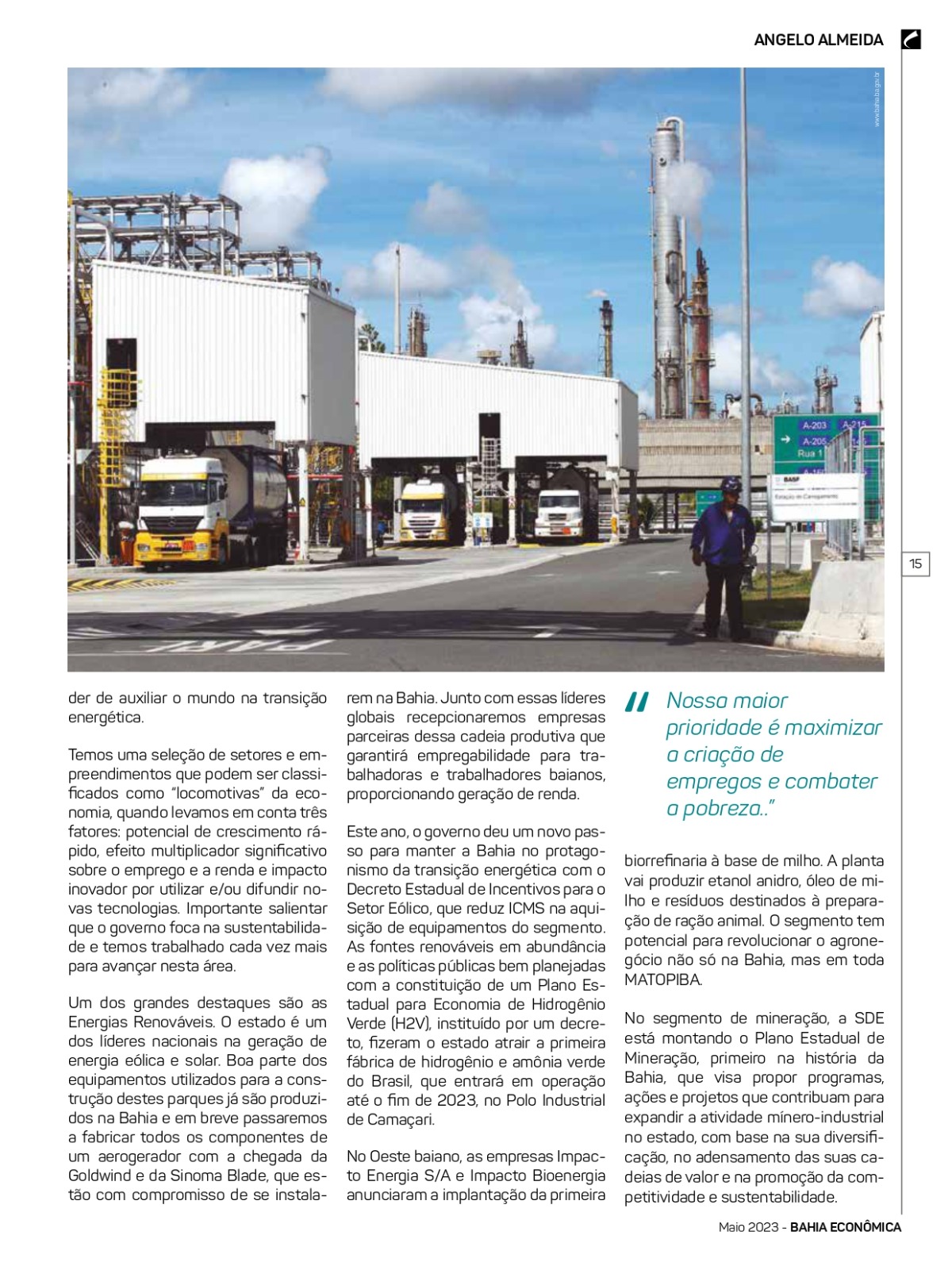 ANGELO ALMEIDA

www.bahia.ba.gov.br

A-203 A-215
A-205
Rua 1
BASF
Estação de Carregamento

PARE

15

der de auxiliar o mundo na transição energética.

Temos uma seleção de setores e empreendimentos que podem ser classificados como "locomotivas" da economia, quando levamos em conta três fatores: potencial de crescimento rápido, efeito multiplicador significativo sobre o emprego e a renda e impacto inovador por utilizar e/ou difundir novas tecnologias. Importante salientar que o governo foca na sustentabilidade e temos trabalhado cada vez mais para avançar nesta área.

Um dos grandes destaques são as Energias Renováveis. O estado é um dos líderes nacionais na geração de energia eólica e solar. Boa parte dos equipamentos utilizados para a construção destes parques já são produzidos na Bahia e em breve passaremos a fabricar todos os componentes de um aerogerador com a chegada da Goldwind e da Sinoma Blade, que estão com compromisso de se instalarem na Bahia. Junto com essas líderes globais recepcionaremos empresas parceiras dessa cadeia produtiva que garantirá empregabilidade para trabalhadoras e trabalhadores baianos, proporcionando geração de renda.

Este ano, o governo deu um novo passo para manter a Bahia no protagonismo da transição energética com o Decreto Estadual de Incentivos para o Setor Eólico, que reduz ICMS na aquisição de equipamentos do segmento. As fontes renováveis em abundância e as políticas públicas bem planejadas com a constituição de um Plano Estadual para Economia de Hidrogênio Verde (H2V), instituído por um decreto, fizeram o estado atrair a primeira fábrica de hidrogênio e amônia verde do Brasil, que entrará em operação até o fim de 2023, no Polo Industrial de Camaçari.

No Oeste baiano, as empresas Impacto Energia S/A e Impacto Bioenergia anunciaram a implantação da primeira

" Nossa maior prioridade é maximizar a criação de empregos e combater a pobreza.."

biorrefinaria à base de milho. A planta vai produzir etanol anidro, óleo de milho e resíduos destinados à preparação de ração animal. O segmento tem potencial para revolucionar o agronegócio não só na Bahia, mas em toda MATOPIBA.

No segmento de mineração, a SDE está montando o Plano Estadual de Mineração, primeiro na história da Bahia, que visa propor programas, ações e projetos que contribuam para expandir a atividade mínero-industrial no estado, com base na sua diversificação, no adensamento das suas cadeias de valor e na promoção da competitividade e sustentabilidade.

Maio 2023 - BAHIA ECONÔMICA